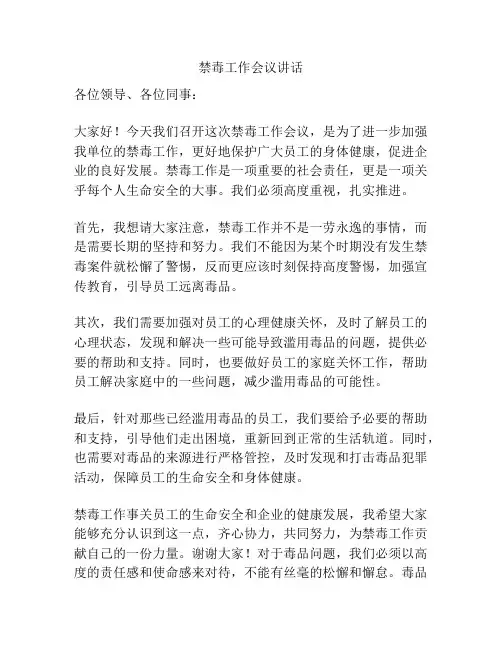 禁毒工作会议讲话

各位领导、各位同事：

大家好！今天我们召开这次禁毒工作会议，是为了进一步加强我单位的禁毒工作，更好地保护广大员工的身体健康，促进企业的良好发展。禁毒工作是一项重要的社会责任，更是一项关乎每个人生命安全的大事。我们必须高度重视，扎实推进。

首先，我想请大家注意，禁毒工作并不是一劳永逸的事情，而是需要长期的坚持和努力。我们不能因为某个时期没有发生禁毒案件就松懈了警惕，反而更应该时刻保持高度警惕，加强宣传教育，引导员工远离毒品。

其次，我们需要加强对员工的心理健康关怀，及时了解员工的心理状态，发现和解决一些可能导致滥用毒品的问题，提供必要的帮助和支持。同时，也要做好员工的家庭关怀工作，帮助员工解决家庭中的一些问题，减少滥用毒品的可能性。

最后，针对那些已经滥用毒品的员工，我们要给予必要的帮助和支持，引导他们走出困境，重新回到正常的生活轨道。同时，也需要对毒品的来源进行严格管控，及时发现和打击毒品犯罪活动，保障员工的生命安全和身体健康。

禁毒工作事关员工的生命安全和企业的健康发展，我希望大家能够充分认识到这一点，齐心协力，共同努力，为禁毒工作贡献自己的一份力量。谢谢大家！对于毒品问题，我们必须以高度的责任感和使命感来对待，不能有丝毫的松懈和懈怠。毒品